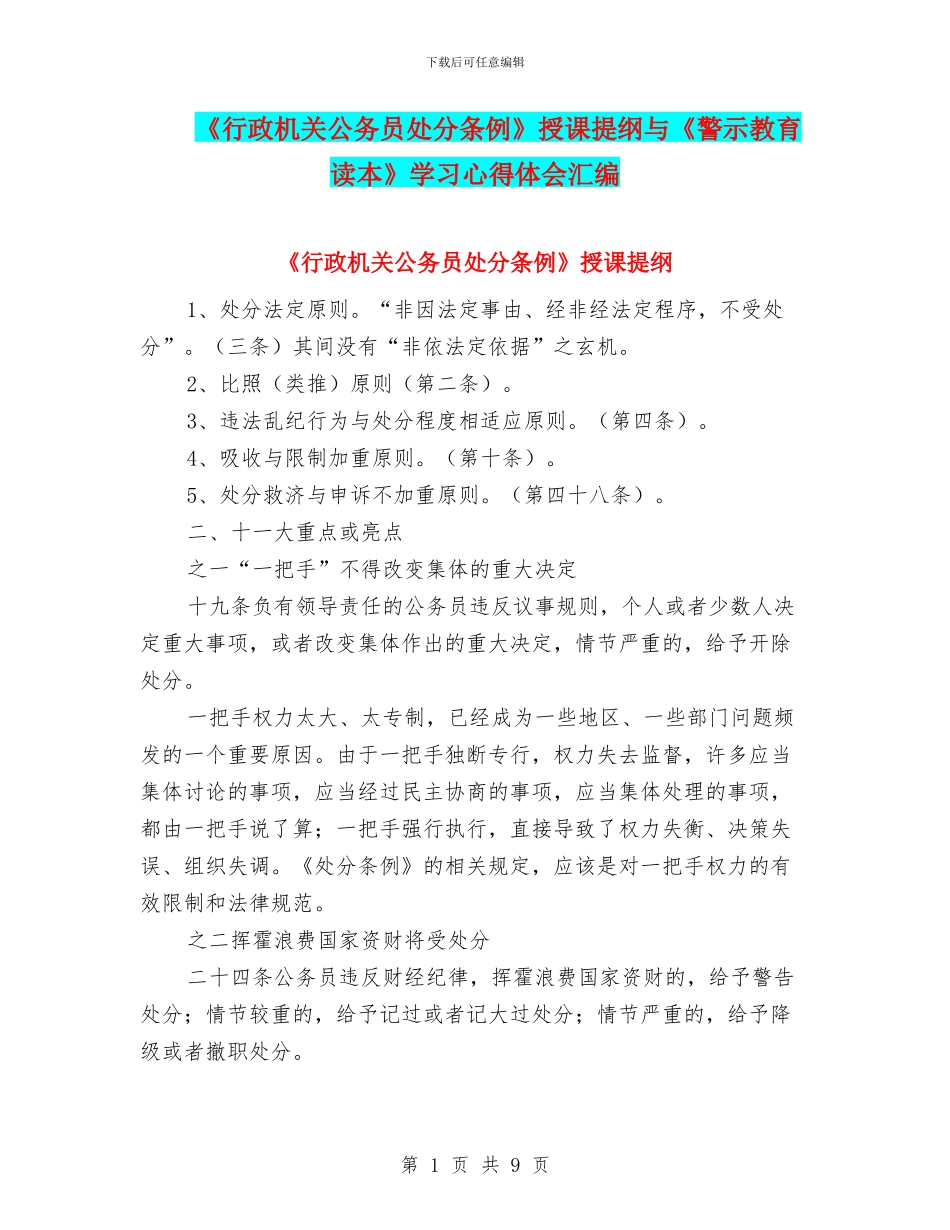 下载后可任意编辑

《行政机关公务员处分条例》授课提纲与《警示教育读本》学习心得体会汇编

《行政机关公务员处分条例》授课提纲

1、处分法定原则。“非因法定事由、经非经法定程序，不受处分”。（三条）其间没有“非依法定依据”之玄机。

2、比照（类推）原则（第二条）。

3、违法乱纪行为与处分程度相适应原则。（第四条）。

4、吸收与限制加重原则。（第十条）。

5、处分救济与申诉不加重原则。（第四十八条）。

二、十一大重点或亮点

之一“一把手”不得改变集体的重大决定

十九条负有领导责任的公务员违反议事规则，个人或者少数人决定重大事项，或者改变集体作出的重大决定，情节严重的，给予开除处分。

一把手权力太大、太专制，已经成为一些地区、一些部门问题频发的一个重要原因。由于一把手独断专行，权力失去监督，许多应当集体讨论的事项，应当经过民主协商的事项，应当集体处理的事项，都由一把手说了算；一把手强行执行，直接导致了权力失衡、决策失误、组织失调。《处分条例》的相关规定，应该是对一把手权力的有效限制和法律规范。

之二挥霍浪费国家资财将受处分

二十四条公务员违反财经纪律，挥霍浪费国家资财的，给予警告处分；情节较重的，给予记过或者记大过处分；情节严重的，给予降级或者撤职处分。

第 1 页 共 9 页